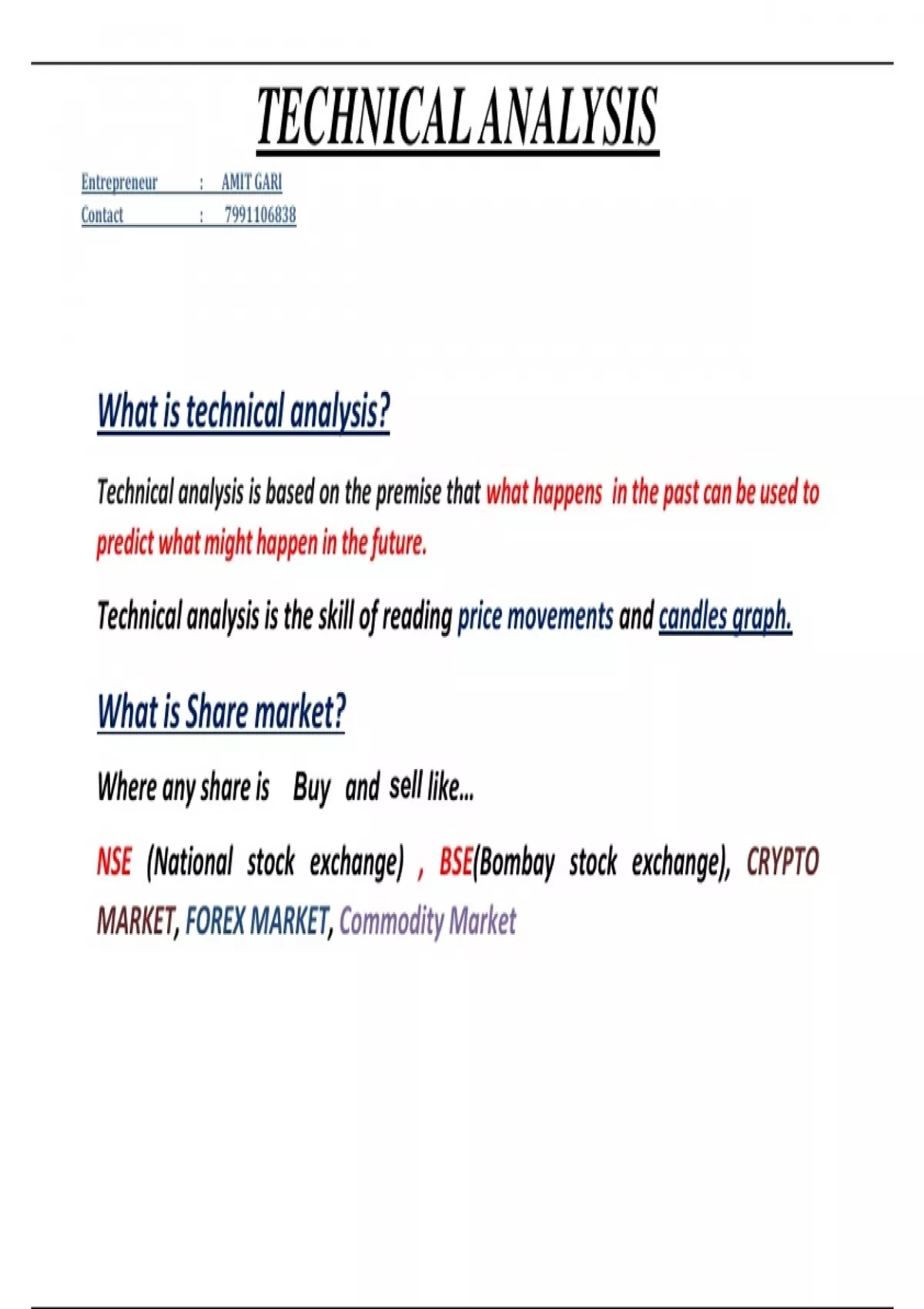 TECHNICAL ANALYSIS

Entrepreneur : AMIT GARI
Contact : 7991106838

What is technical analysis?

Technical analysis is based on the premise that what happens in the past can be used to predict what might happen in the future.

Technical analysis is the skill of reading price movements and candles graph.

What is Share market?

Where any share is Buy and sell like...

NSE (National stock exchange) , BSE(Bombay stock exchange), CRYPTO MARKET, FOREX MARKET, Commodity Market